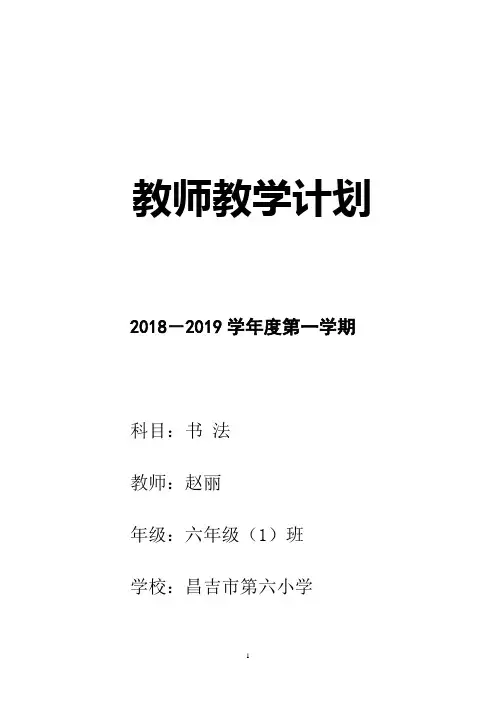 教师教学计划

2018－2019学年度第一学期

科目：书 法

教师：赵丽

年级：六年级（1）班

学校：昌吉市第六小学

1